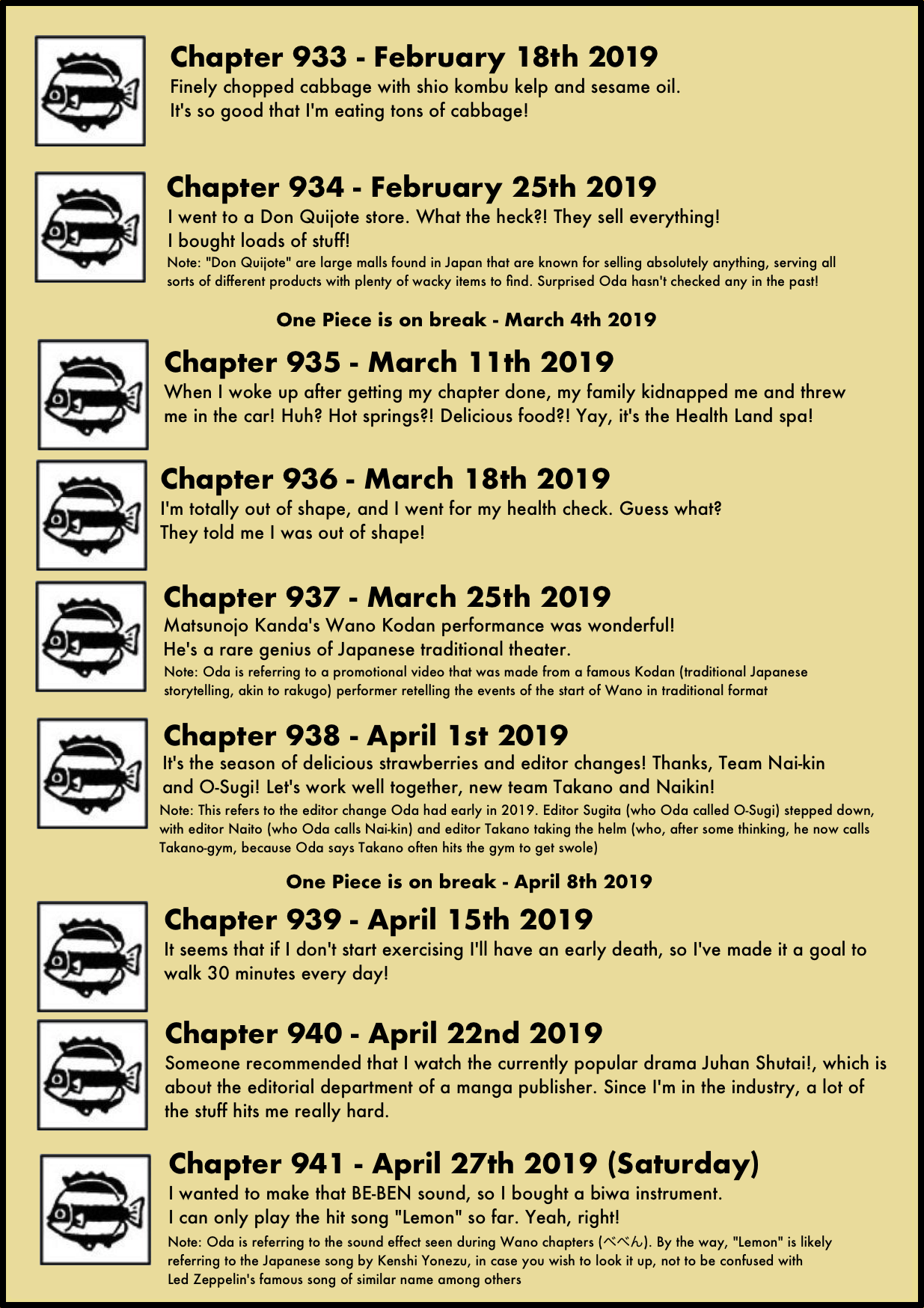 Chapter 933 - February 18th 2019
Finely chopped cabbage with shio kombu kelp and sesame oil. It's so good that I'm eating tons of cabbage!

Chapter 934 - February 25th 2019
I went to a Don Quijote store. What the heck?! They sell everything! I bought loads of stuff!
Note: "Don Quijote" are large malls found in Japan that are known for selling absolutely anything, serving all sorts of different products with plenty of wacky items to find. Surprised Oda hasn't checked any in the past!

One Piece is on break - March 4th 2019

Chapter 935 - March 11th 2019
When I woke up after getting my chapter done, my family kidnapped me and threw me in the car! Huh? Hot springs?! Delicious food?! Yay, it's the Health Land spa!

Chapter 936 - March 18th 2019
I'm totally out of shape, and I went for my health check. Guess what? They told me I was out of shape!

Chapter 937 - March 25th 2019
Matsunojo Kanda's Wano Kodan performance was wonderful! He's a rare genius of Japanese traditional theater.
Note: Oda is referring to a promotional video that was made from a famous Kodan (traditional Japanese storytelling, akin to rakugo) performer retelling the events of the start of Wano in traditional format

Chapter 938 - April 1st 2019
It's the season of delicious strawberries and editor changes! Thanks, Team Nai-kin and O-Sugi! Let's work well together, new team Takano and Naikin!
Note: This refers to the editor change Oda had early in 2019. Editor Sugita (who Oda called O-Sugi) stepped down, with editor Naito (who Oda calls Nai-kin) and editor Takano taking the helm (who, after some thinking, he now calls Takano-gym, because Oda says Takano often hits the gym to get swole)

One Piece is on break - April 8th 2019

Chapter 939 - April 15th 2019
It seems that if I don't start exercising I'll have an early death, so I've made it a goal to walk 30 minutes every day!

Chapter 940 - April 22nd 2019
Someone recommended that I watch the currently popular drama Juhan Shutai!, which is about the editorial department of a manga publisher. Since I'm in the industry, a lot of the stuff hits me really hard.

Chapter 941 - April 27th 2019 (Saturday)
I wanted to make that BE-BEN sound, so I bought a biwa instrument. I can only play the hit song "Lemon" so far. Yeah, right!
Note: Oda is referring to the sound effect seen during Wano chapters (べべん). By the way, "Lemon" is likely referring to the Japanese song by Kenshi Yonezu, in case you wish to look it up, not to be confused with Led Zeppelin's famous song of similar name among others